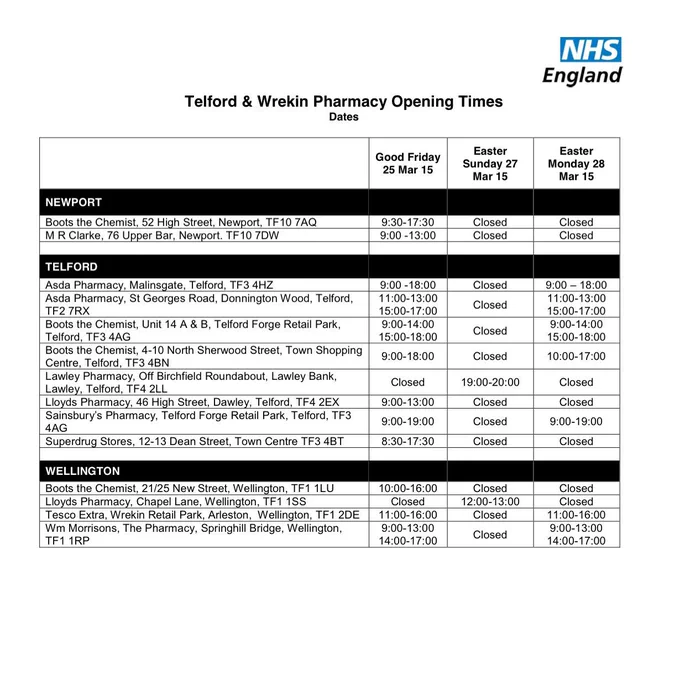 NHS England

Telford & Wrekin Pharmacy Opening Times
Dates

| | Good Friday 25 Mar 15 | Easter Sunday 27 Mar 15 | Easter Monday 28 Mar 15 |
|---|---|---|---|
| NEWPORT | | | |
| Boots the Chemist, 52 High Street, Newport, TF10 7AQ | 9:30-17:30 | Closed | Closed |
| M R Clarke, 76 Upper Bar, Newport. TF10 7DW | 9:00 -13:00 | Closed | Closed |
| | | | |
| TELFORD | | | |
| Asda Pharmacy, Malinsgate, Telford, TF3 4HZ | 9:00 -18:00 | Closed | 9:00 – 18:00 |
| Asda Pharmacy, St Georges Road, Donnington Wood, Telford, TF2 7RX | 11:00-13:00 15:00-17:00 | Closed | 11:00-13:00 15:00-17:00 |
| Boots the Chemist, Unit 14 A & B, Telford Forge Retail Park, Telford, TF3 4AG | 9:00-14:00 15:00-18:00 | Closed | 9:00-14:00 15:00-18:00 |
| Boots the Chemist, 4-10 North Sherwood Street, Town Shopping Centre, Telford, TF3 4BN | 9:00-18:00 | Closed | 10:00-17:00 |
| Lawley Pharmacy, Off Birchfield Roundabout, Lawley Bank, Lawley, Telford, TF4 2LL | Closed | 19:00-20:00 | Closed |
| Lloyds Pharmacy, 46 High Street, Dawley, Telford, TF4 2EX | 9:00-13:00 | Closed | Closed |
| Sainsbury's Pharmacy, Telford Forge Retail Park, Telford, TF3 4AG | 9:00-19:00 | Closed | 9:00-19:00 |
| Superdrug Stores, 12-13 Dean Street, Town Centre TF3 4BT | 8:30-17:30 | Closed | Closed |
| | | | |
| WELLINGTON | | | |
| Boots the Chemist, 21/25 New Street, Wellington, TF1 1LU | 10:00-16:00 | Closed | Closed |
| Lloyds Pharmacy, Chapel Lane, Wellington, TF1 1SS | Closed | 12:00-13:00 | Closed |
| Tesco Extra, Wrekin Retail Park, Arleston, Wellington, TF1 2DE | 11:00-16:00 | Closed | 11:00-16:00 |
| Wm Morrisons, The Pharmacy, Springhill Bridge, Wellington, TF1 1RP | 9:00-13:00 14:00-17:00 | Closed | 9:00-13:00 14:00-17:00 |